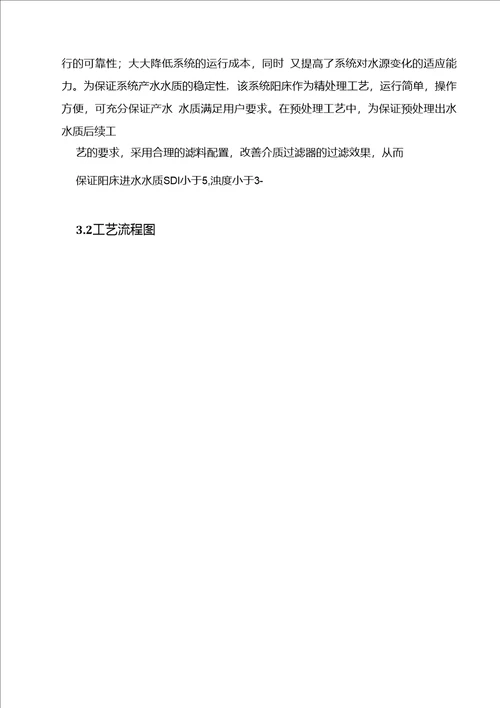 行的可靠性；大大降低系统的运行成本，同时 又提高了系统对水源变化的适应能力。为保证系统产水水质的稳定性，该系统阳床作为精处理工艺，运行简单，操作方便，可充分保证产水 水质满足用户要求。在预处理工艺中，为保证预处理出水水质后续工

艺的要求，采用合理的滤料配置，改善介质过滤器的过滤效果，从而

保证阳床进水水质SDI小于5,浊度小于3-

3.2工艺流程图